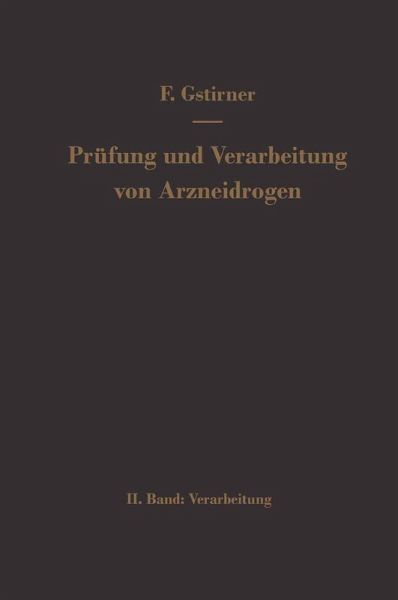 F. Gstirner

Prüfung und Verarbeitung von Arzneidrogen

II. Band: Verarbeitung